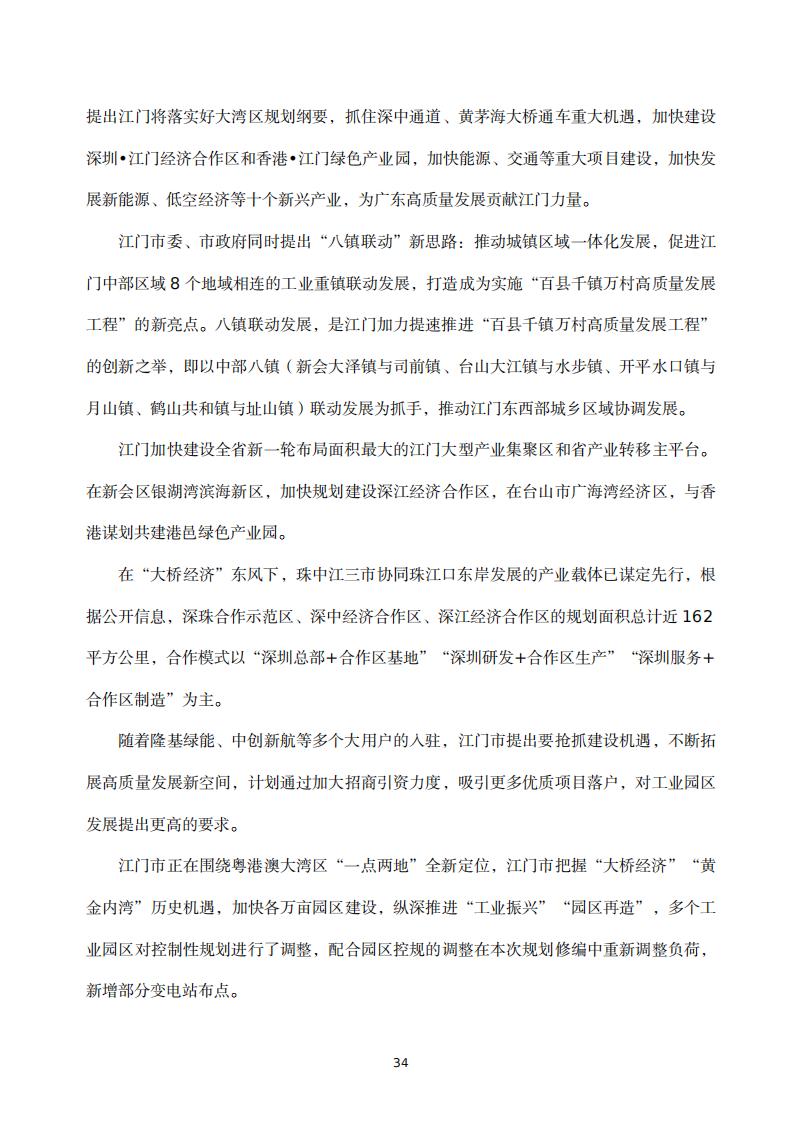 提出江门将落实好大湾区规划纲要，抓住深中通道、黄茅海大桥通车重大机遇，加快建设深圳•江门经济合作区和香港•江门绿色产业园，加快能源、交通等重大项目建设，加快发展新能源、低空经济等十个新兴产业，为广东高质量发展贡献江门力量。

江门市委、市政府同时提出“八镇联动”新思路：推动城镇区域一体化发展，促进江门中部区域 8 个地域相连的工业重镇联动发展，打造成为实施“百县千镇万村高质量发展工程”的新亮点。八镇联动发展，是江门加力提速推进“百县千镇万村高质量发展工程”的创新之举，即以中部八镇（新会大泽镇与司前镇、台山大江镇与水步镇、开平水口镇与月山镇、鹤山共和镇与址山镇）联动发展为抓手，推动江门东西部城乡区域协调发展。

江门加快建设全省新一轮布局面积最大的江门大型产业集聚区和省产业转移主平台。在新会区银湖湾滨海新区，加快规划建设深江经济合作区，在台山市广海湾经济区，与香港谋划共建港邑绿色产业园。

在“大桥经济”东风下，珠中江三市协同珠江口东岸发展的产业载体已谋定先行，根据公开信息，深珠合作示范区、深中经济合作区、深江经济合作区的规划面积总计近 162 平方公里，合作模式以“深圳总部+合作区基地”“深圳研发+合作区生产”“深圳服务+合作区制造”为主。

随着隆基绿能、中创新航等多个大用户的入驻，江门市提出要抢抓建设机遇，不断拓展高质量发展新空间，计划通过加大招商引资力度，吸引更多优质项目落户，对工业园区发展提出更高的要求。

江门市正在围绕粤港澳大湾区“一点两地”全新定位，江门市把握“大桥经济”“黄金内湾”历史机遇，加快各万亩园区建设，纵深推进“工业振兴”“园区再造”，多个工业园区对控制性规划进行了调整，配合园区控规的调整在本次规划修编中重新调整负荷，新增部分变电站布点。

34